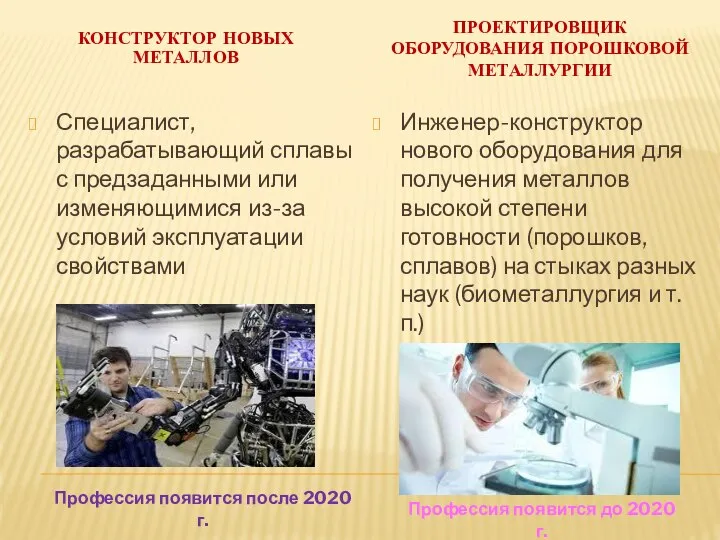 КОНСТРУКТОР НОВЫХ МЕТАЛЛОВ

Специалист, разрабатывающий сплавы с предзаданными или изменяющимися из-за условий эксплуатации свойствами

Профессия появится после 2020 г.

ПРОЕКТИРОВЩИК ОБОРУДОВАНИЯ ПОРОШКОВОЙ МЕТАЛЛУРГИИ

Инженер-конструктор нового оборудования для получения металлов высокой степени готовности (порошков, сплавов) на стыках разных наук (биометаллургия и т. п.)

Профессия появится до 2020 г.